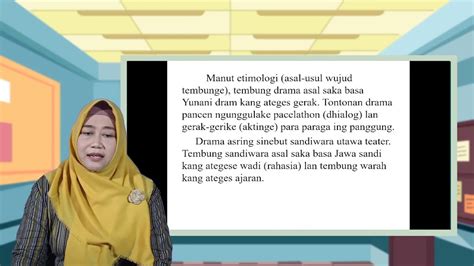 Manut etimologi (asal-usul wujud tembunge), tembung drama asal saka basa Yunani dram kang ateges gerak. Tontonan drama pancen ngunggulake pacelathon (dhialog) lan gerak-gerike (aktinge) para paraga ing panggung.

Drama asring sinebut sandiwara utawa teater. Tembung sandiwara asal saka basa Jawa sandi kang ategese wadi (rahasia) lan tembung warah kang ateges ajaran.